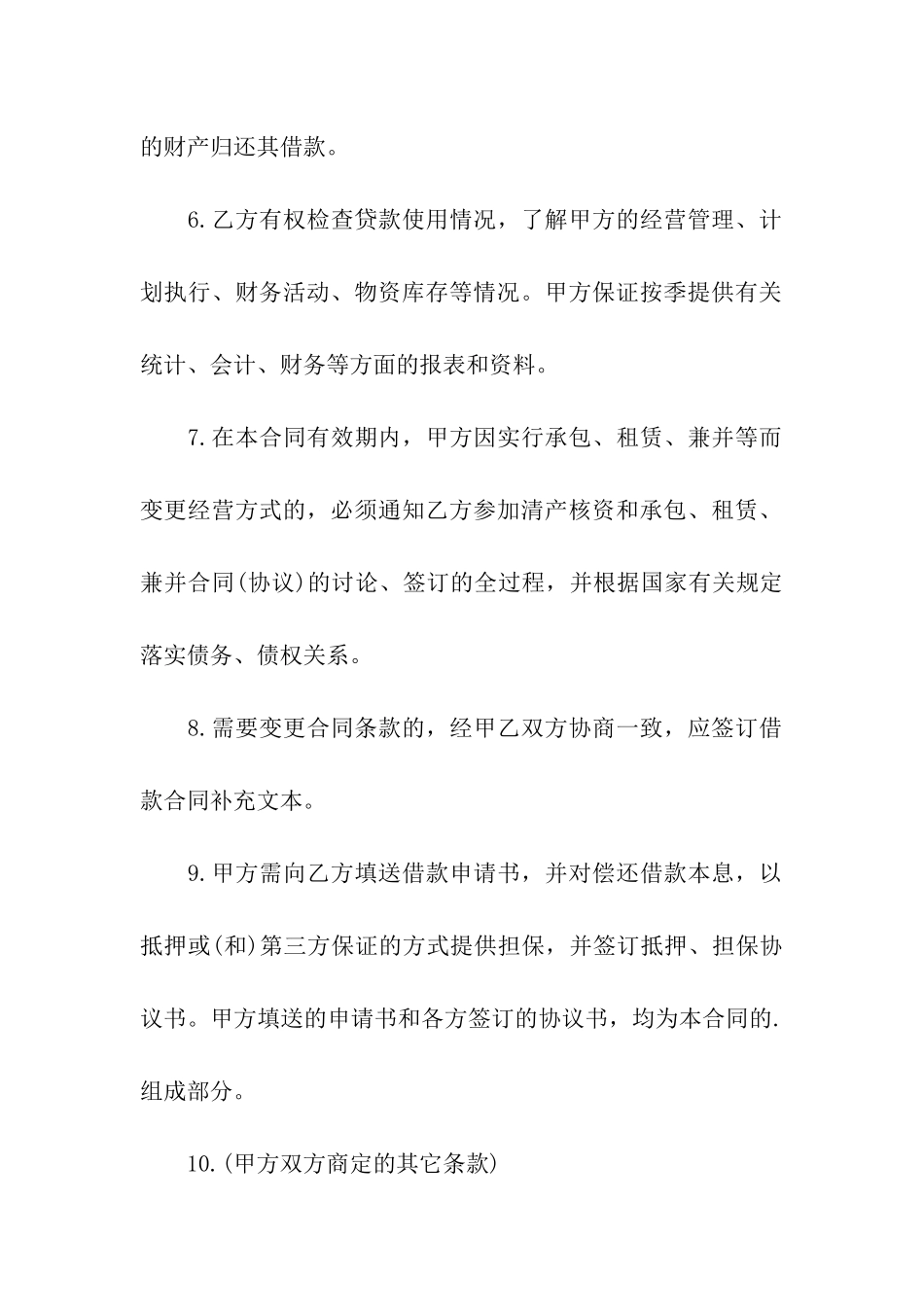 的财产归还其借款。

6.乙方有权检查贷款使用情况，了解甲方的经营管理、计划执行、财务活动、物资库存等情况。甲方保证按季提供有关统计、会计、财务等方面的报表和资料。

7.在本合同有效期内，甲方因实行承包、租赁、兼并等而变更经营方式的，必须通知乙方参加清产核资和承包、租赁、兼并合同(协议)的讨论、签订的全过程，并根据国家有关规定落实债务、债权关系。

8.需要变更合同条款的，经甲乙双方协商一致，应签订借款合同补充文本。

9.甲方需向乙方填送借款申请书，并对偿还借款本息，以抵押或(和)第三方保证的方式提供担保，并签订抵押、担保协议书。甲方填送的申请书和各方签订的协议书，均为本合同的.组成部分。

10.(甲方双方商定的其它条款)